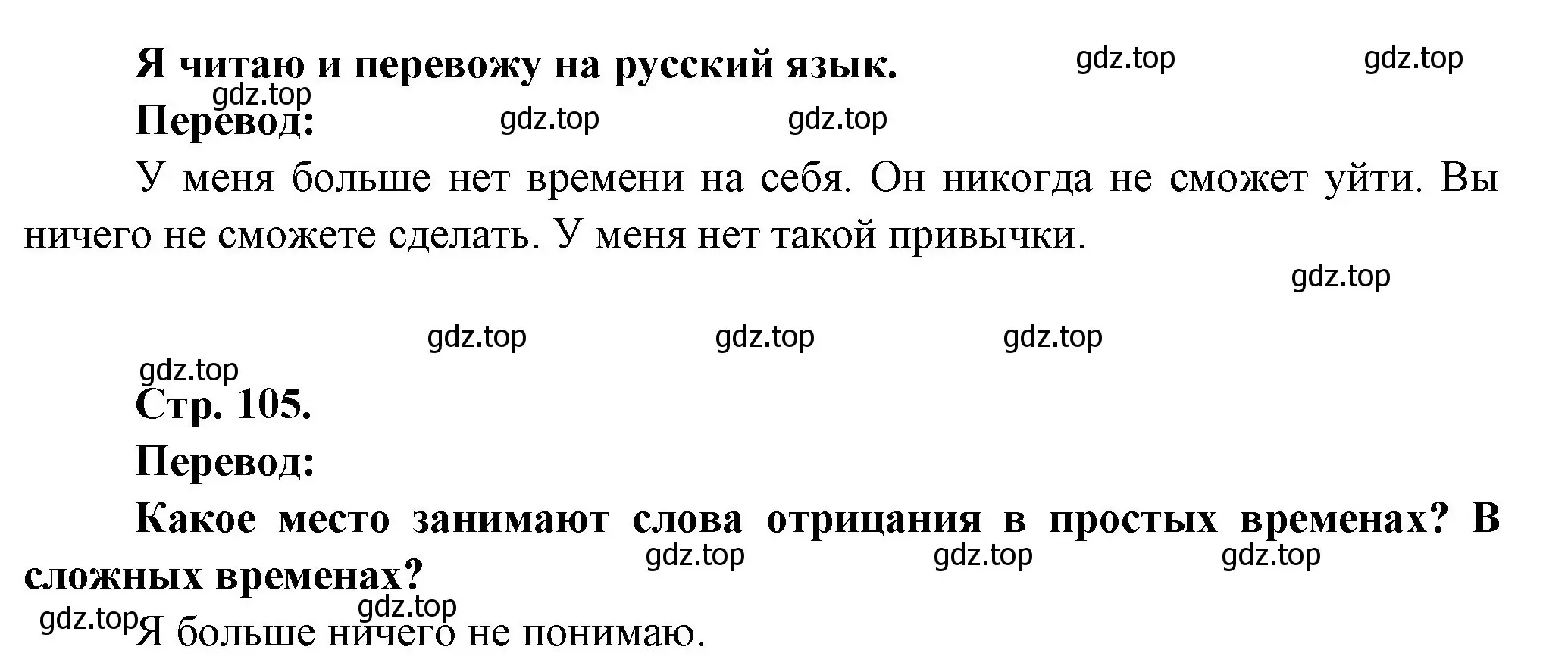 Я читаю и перевожу на русский язык. gdz.top gdz.top

gdz.top

Перевод: gdz.top gdz.top

У меня больше нет времени на себя. Он никогда не сможет уйти. Вы ничего не сможете сделать. У меня нет такой привычки.

gdz.top

gdz.top gdz.top gdz.top

gdz.top

Стр. 105.

Перевод:

Какое место занимают слова отрицания в простых временах? В сложных временах? gdz.top gdz.top gdz.top

gdz.top gdz.top

Я больше ничего не понимаю.